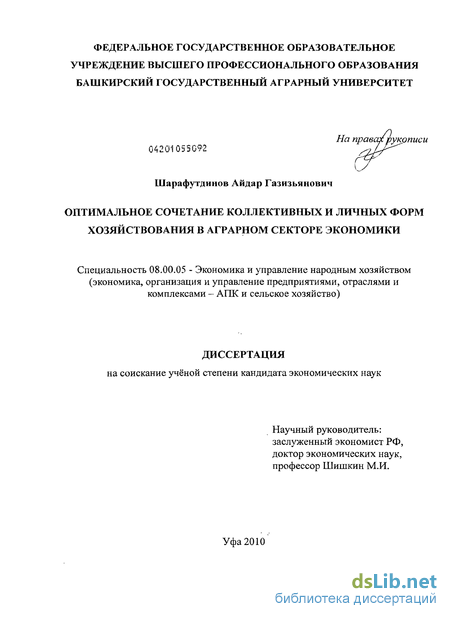 ФЕДЕРАЛЬНОЕ ГОСУДАРСТВЕННОЕ ОБРАЗОВАТЕЛЬНОЕ УЧРЕЖДЕНИЕ ВЫСШЕГО ПРОФЕССИОНАЛЬНОГО ОБРАЗОВАНИЯ БАШКИРСКИЙ ГОСУДАРСТВЕННЫЙ АГРАРНЫЙ УНИВЕРСИТЕТ

На правах рукописи

04201055092

Шарафутдинов Айдар Газизьянович

ОПТИМАЛЬНОЕ СОЧЕТАНИЕ КОЛЛЕКТИВНЫХ И ЛИЧНЫХ ФОРМ ХОЗЯЙСТВОВАНИЯ В АГРАРНОМ СЕКТОРЕ ЭКОНОМИКИ

Специальность 08.00.05 - Экономика и управление народным хозяйством (экономика, организация и управление предприятиями, отраслями и комплексами – АПК и сельское хозяйство)

ДИССЕРТАЦИЯ

на соискание учёной степени кандидата экономических наук

Научный руководитель:
заслуженный экономист РФ,
доктор экономических наук,
профессор Шишкин М.И.

Уфа 2010

dsLib.net
библиотека диссертаций